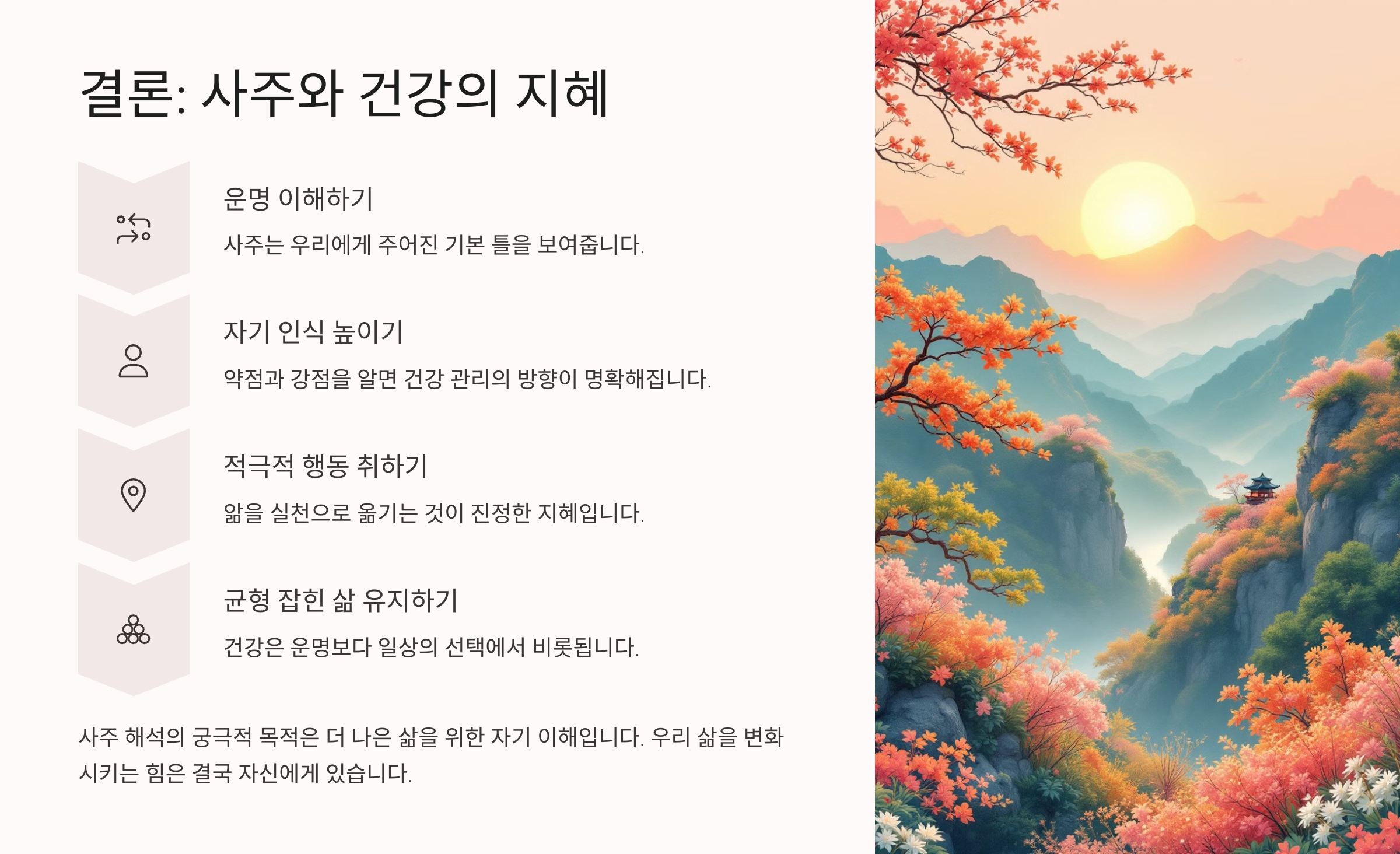 결론: 사주와 건강의 지혜

운명 이해하기

사주는 우리에게 주어진 기본 틀을 보여줍니다.

자기 인식 높이기

약점과 강점을 알면 건강 관리의 방향이 명확해집니다.

적극적 행동 취하기

앎을 실천으로 옮기는 것이 진정한 지혜입니다.

균형 잡힌 삶 유지하기

건강은 운명보다 일상의 선택에서 비롯됩니다.

사주 해석의 궁극적 목적은 더 나은 삶을 위한 자기 이해입니다. 우리 삶을 변화시키는 힘은 결국 자신에게 있습니다.